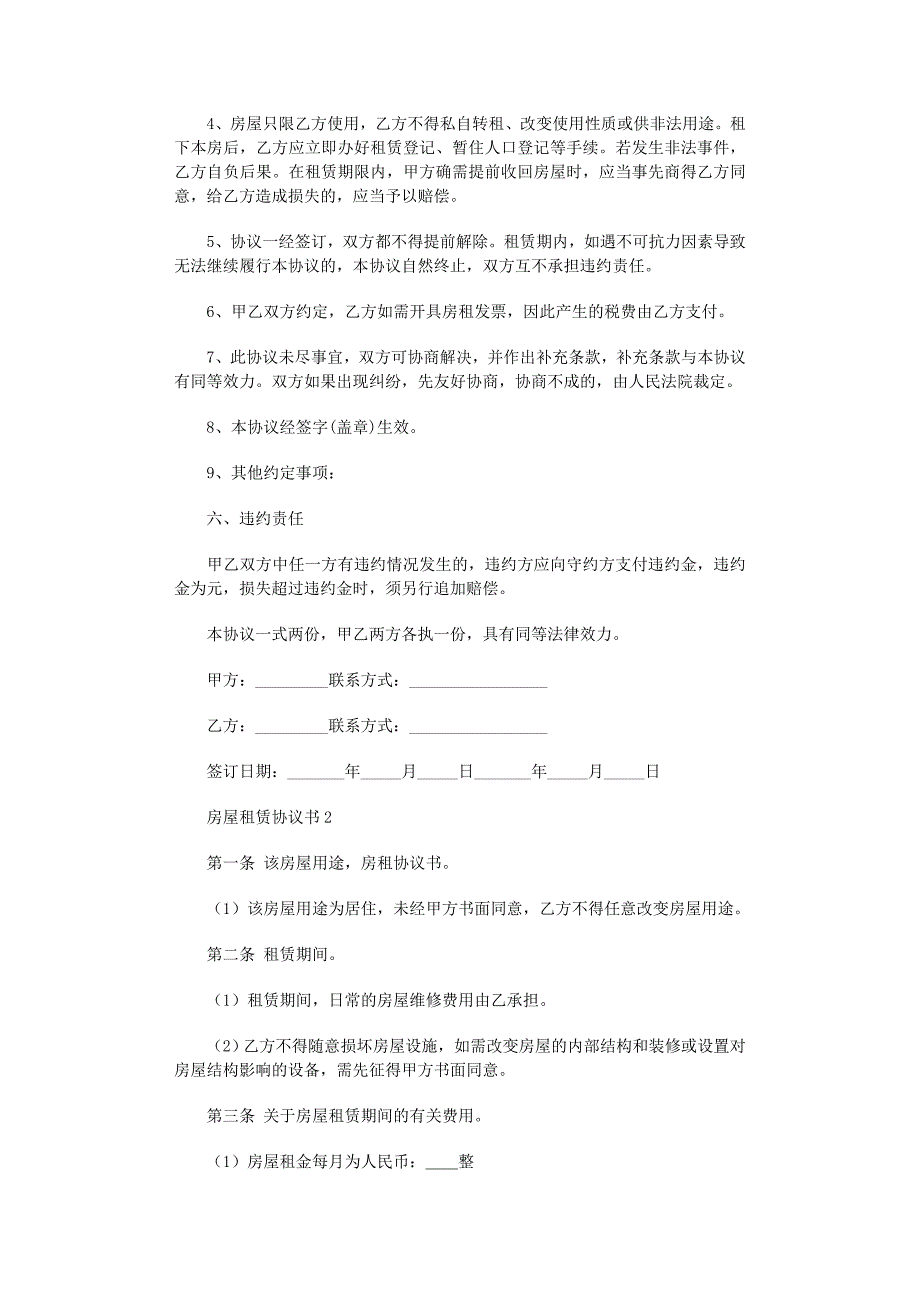 4、房屋只限乙方使用，乙方不得私自转租、改变使用性质或供非法用途。租下本房后，乙方应立即办好租赁登记、暂住人口登记等手续。若发生非法事件，乙方自负后果。在租赁期限内，甲方确需提前收回房屋时，应当事先商得乙方同意，给乙方造成损失的，应当予以赔偿。

5、协议一经签订，双方都不得提前解除。租赁期内，如遇不可抗力因素导致无法继续履行本协议的，本协议自然终止，双方互不承担违约责任。

6、甲乙双方约定，乙方如需开具房租发票，因此产生的税费由乙方支付。

7、此协议未尽事宜，双方可协商解决，并作出补充条款，补充条款与本协议有同等效力。双方如果出现纠纷，先友好协商，协商不成的，由人民法院裁定。

8、本协议经签字(盖章)生效。

9、其他约定事项：

六、违约责任

甲乙双方中任一方有违约情况发生的，违约方应向守约方支付违约金，违约金为元，损失超过违约金时，须另行追加赔偿。

本协议一式两份，甲乙两方各执一份，具有同等法律效力。

甲方：_________联系方式：_________________

乙方：_________联系方式：_________________

签订日期：_______年_____月_____日_______年_____月_____日

房屋租赁协议书2

第一条 该房屋用途，房租协议书。

（1）该房屋用途为居住，未经甲方书面同意，乙方不得任意改变房屋用途。

第二条 租赁期间。

（1）租赁期间，日常的房屋维修费用由乙承担。

（2）乙方不得随意损坏房屋设施，如需改变房屋的内部结构和装修或设置对房屋结构影响的设备，需先征得甲方书面同意。

第三条 关于房屋租赁期间的有关费用。

（1）房屋租金每月为人民币：____整